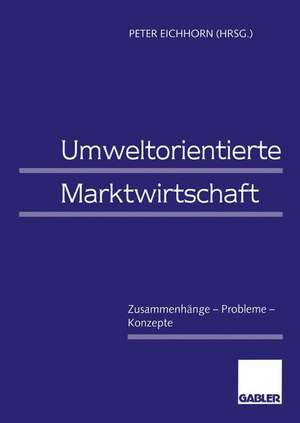 PETER EICHHORN (HRSG.)

Umweltorientierte Marktwirtschaft

Zusammenhänge – Probleme – Konzepte

GABLER